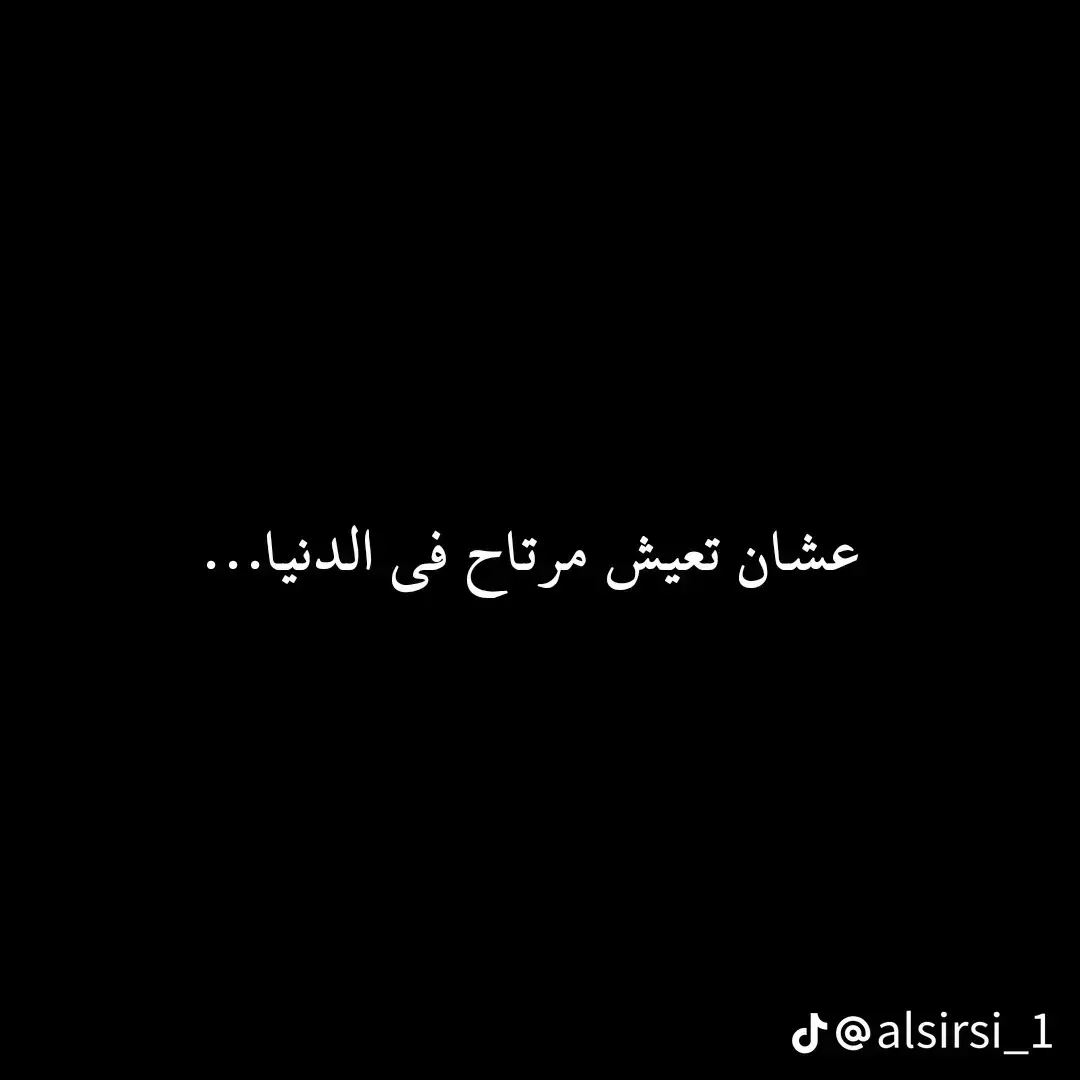 عشان تعيش مرتاح فى الدنيا...

@alsirsi_1